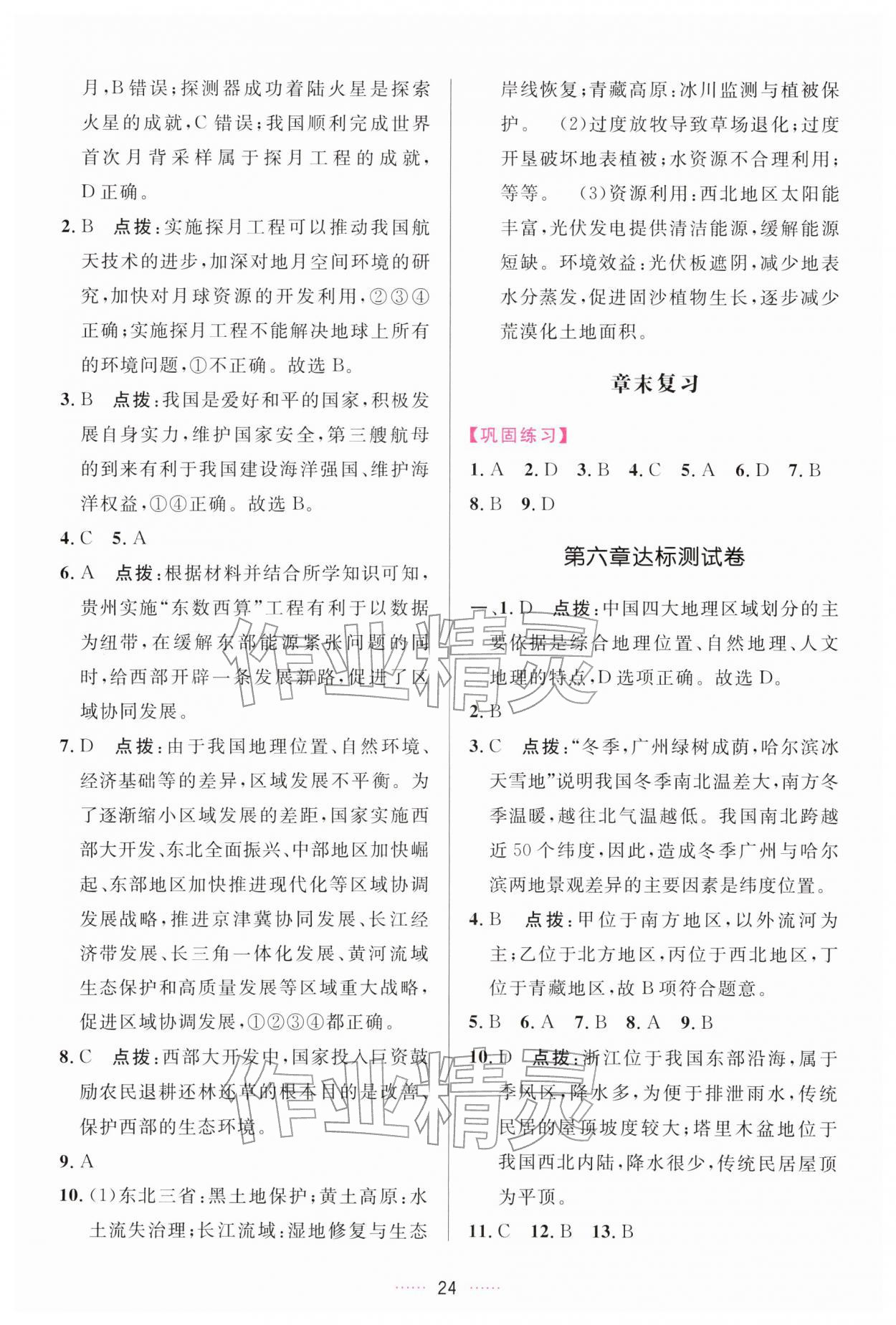 月,B错误;探测器成功着陆火星是探索火星的成就,C错误;我国顺利完成世界首次月背采样属于探月工程的成就,D正确。

2.B 点拨:实施探月工程可以推动我国航天技术的进步,加深对地月空间环境的研究,加快对月球资源的开发利用,②③④正确;实施探月工程不能解决地球上所有的环境问题,①不正确。故选B。

3.B 点拨:我国是爱好和平的国家,积极发展自身实力,维护国家安全,第三艘航母的到来有利于我国建设海洋强国、维护海洋权益,①④正确。故选B。

4.C 5.A

6.A 点拨:根据材料并结合所学知识可知,贵州实施“东数西算”工程有利于以数据为纽带,在缓解东部能源紧张问题的同时,给西部开辟一条发展新路,促进了区域协同发展。

7.D 点拨:由于我国地理位置、自然环境、经济基础等的差异,区域发展不平衡。为了逐渐缩小区域发展的差距,国家实施西部大开发、东北全面振兴、中部地区加快崛起、东部地区加快推进现代化等区域协调发展战略,推进京津冀协同发展、长江经济带发展、长三角一体化发展、黄河流域生态保护和高质量发展等区域重大战略,促进区域协调发展,①②③④都正确。

8.C 点拨:西部大开发中,国家投入巨资鼓励农民退耕还林还草的根本目的是改善、保护西部的生态环境。

9.A

10.(1)东北三省:黑土地保护;黄土高原:水土流失治理;长江流域:湿地修复与生态岸线恢复;青藏高原:冰川监测与植被保护。 (2)过度放牧导致草场退化;过度开垦破坏地表植被;水资源不合理利用;等等。 (3)资源利用:西北地区太阳能丰富,光伏发电提供清洁能源,缓解能源短缺。环境效益:光伏板遮阴,减少地表水分蒸发,促进固沙植物生长,逐步减少荒漠化土地面积。

章末复习

【巩固练习】

1.A 2.D 3.B 4.C 5.A 6.D 7.B 8.B 9.D

第六章达标测试卷

一、1.D 点拨:中国四大地理区域划分的主要依据是综合地理位置、自然地理、人文地理的特点,D选项正确。故选D。

2.B

3.C 点拨:“冬季,广州绿树成荫,哈尔滨冰天雪地”说明我国冬季南北温差大,南方冬季温暖,越往北气温越低。我国南北跨越近50个纬度,因此,造成冬季广州与哈尔滨两地景观差异的主要因素是纬度位置。

4.B 点拨:甲位于南方地区,以外流河为主;乙位于北方地区,丙位于西北地区,丁位于青藏地区,故B项符合题意。

5.B 6.A 7.B 8.A 9.B

10.D 点拨:浙江位于我国东部沿海,属于季风区,降水多,为便于排泄雨水,传统民居的屋顶坡度较大;塔里木盆地位于我国西北内陆,降水很少,传统民居屋顶为平顶。

11.C 12.B 13.B

24

作业精灵